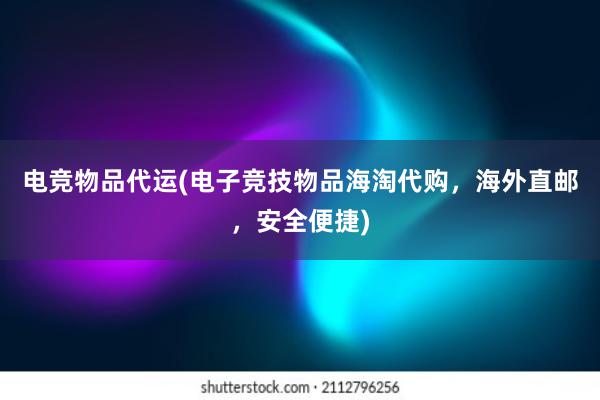 电竞物品代运(电子竞技物品海淘代购，海外直邮，安全便捷)

shutterstock.com · 2112796256